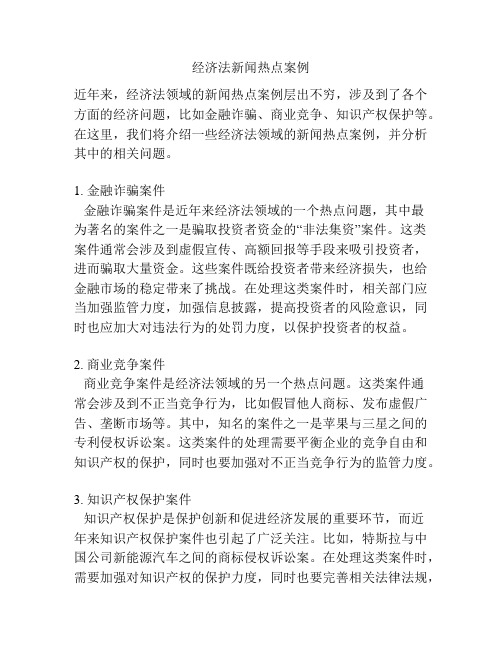 经济法新闻热点案例

近年来，经济法领域的新闻热点案例层出不穷，涉及到了各个方面的经济问题，比如金融诈骗、商业竞争、知识产权保护等。在这里，我们将介绍一些经济法领域的新闻热点案例，并分析其中的相关问题。

1. 金融诈骗案件
金融诈骗案件是近年来经济法领域的一个热点问题，其中最为著名的案件之一是骗取投资者资金的“非法集资”案件。这类案件通常会涉及到虚假宣传、高额回报等手段来吸引投资者，进而骗取大量资金。这些案件既给投资者带来经济损失，也给金融市场的稳定带来了挑战。在处理这类案件时，相关部门应当加强监管力度，加强信息披露，提高投资者的风险意识，同时也应加大对违法行为的处罚力度，以保护投资者的权益。

2. 商业竞争案件
商业竞争案件是经济法领域的另一个热点问题。这类案件通常会涉及到不正当竞争行为，比如假冒他人商标、发布虚假广告、垄断市场等。其中，知名的案件之一是苹果与三星之间的专利侵权诉讼案。这类案件的处理需要平衡企业的竞争自由和知识产权的保护，同时也要加强对不正当竞争行为的监管力度。

3. 知识产权保护案件
知识产权保护是保护创新和促进经济发展的重要环节，而近年来知识产权保护案件也引起了广泛关注。比如，特斯拉与中国公司新能源汽车之间的商标侵权诉讼案。在处理这类案件时，需要加强对知识产权的保护力度，同时也要完善相关法律法规，